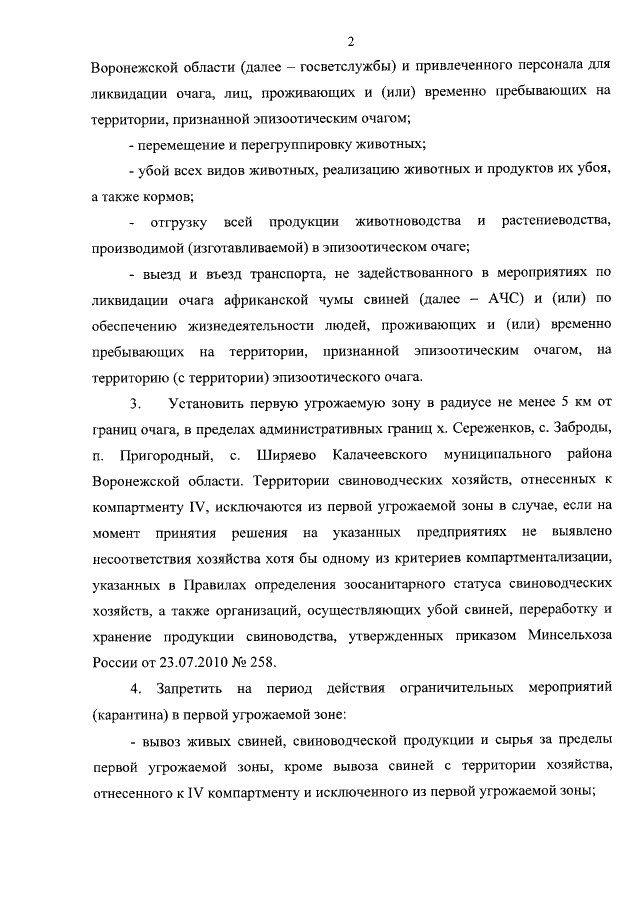 2

Воронежской области (далее – госветслужбы) и привлеченного персонала для ликвидации очага, лиц, проживающих и (или) временно пребывающих на территории, признанной эпизоотическим очагом;

- перемещение и перегруппировку животных;

- убой всех видов животных, реализацию животных и продуктов их убоя, а также кормов;

- отгрузку всей продукции животноводства и растениеводства, производимой (изготавливаемой) в эпизоотическом очаге;

- выезд и въезд транспорта, не задействованного в мероприятиях по ликвидации очага африканской чумы свиней (далее – АЧС) и (или) по обеспечению жизнедеятельности людей, проживающих и (или) временно пребывающих на территории, признанной эпизоотическим очагом, на территорию (с территории) эпизоотического очага.

3. Установить первую угрожаемую зону в радиусе не менее 5 км от границ очага, в пределах административных границ х. Сереженков, с. Заброды, п. Пригородный, с. Ширяево Калачеевского муниципального района Воронежской области. Территории свиноводческих хозяйств, отнесенных к компартменту IV, исключаются из первой угрожаемой зоны в случае, если на момент принятия решения на указанных предприятиях не выявлено несоответствия хозяйства хотя бы одному из критериев компартментализации, указанных в Правилах определения зоосанитарного статуса свиноводческих хозяйств, а также организаций, осуществляющих убой свиней, переработку и хранение продукции свиноводства, утвержденных приказом Минсельхоза России от 23.07.2010 № 258.

4. Запретить на период действия ограничительных мероприятий (карантина) в первой угрожаемой зоне:

- вывоз живых свиней, свиноводческой продукции и сырья за пределы первой угрожаемой зоны, кроме вывоза свиней с территории хозяйства, отнесенного к IV компартменту и исключенного из первой угрожаемой зоны;